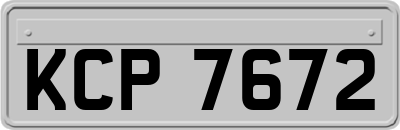 KCP 7672